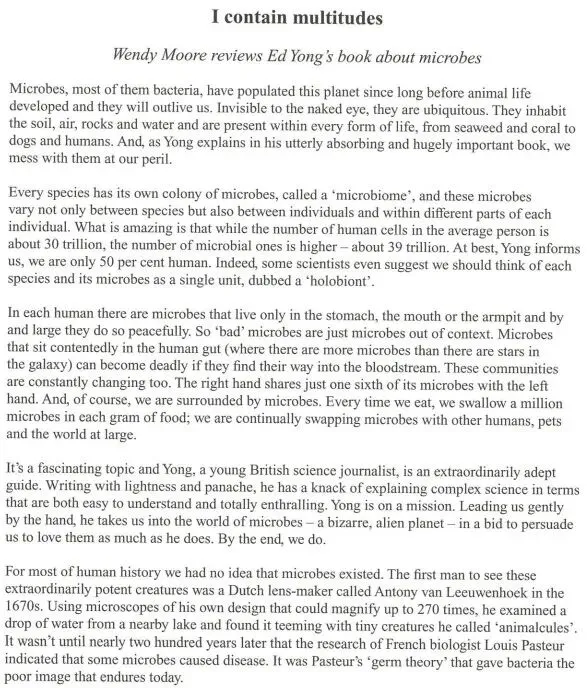 I contain multitudes

Wendy Moore reviews Ed Yong's book about microbes

Microbes, most of them bacteria, have populated this planet since long before animal life developed and they will outlive us. Invisible to the naked eye, they are ubiquitous. They inhabit the soil, air, rocks and water and are present within every form of life, from seaweed and coral to dogs and humans. And, as Yong explains in his utterly absorbing and hugely important book, we mess with them at our peril.

Every species has its own colony of microbes, called a 'microbiome', and these microbes vary not only between species but also between individuals and within different parts of each individual. What is amazing is that while the number of human cells in the average person is about 30 trillion, the number of microbial ones is higher – about 39 trillion. At best, Yong informs us, we are only 50 per cent human. Indeed, some scientists even suggest we should think of each species and its microbes as a single unit, dubbed a 'holobiont'.

In each human there are microbes that live only in the stomach, the mouth or the armpit and by and large they do so peacefully. So 'bad' microbes are just microbes out of context. Microbes that sit contentedly in the human gut (where there are more microbes than there are stars in the galaxy) can become deadly if they find their way into the bloodstream. These communities are constantly changing too. The right hand shares just one sixth of its microbes with the left hand. And, of course, we are surrounded by microbes. Every time we eat, we swallow a million microbes in each gram of food; we are continually swapping microbes with other humans, pets and the world at large.

It's a fascinating topic and Yong, a young British science journalist, is an extraordinarily adept guide. Writing with lightness and panache, he has a knack of explaining complex science in terms that are both easy to understand and totally enthralling. Yong is on a mission. Leading us gently by the hand, he takes us into the world of microbes – a bizarre, alien planet – in a bid to persuade us to love them as much as he does. By the end, we do.

For most of human history we had no idea that microbes existed. The first man to see these extraordinarily potent creatures was a Dutch lens-maker called Antony van Leeuwenhoek in the 1670s. Using microscopes of his own design that could magnify up to 270 times, he examined a drop of water from a nearby lake and found it teeming with tiny creatures he called 'animalcules'. It wasn't until nearly two hundred years later that the research of French biologist Louis Pasteur indicated that some microbes caused disease. It was Pasteur's 'germ theory' that gave bacteria the poor image that endures today.